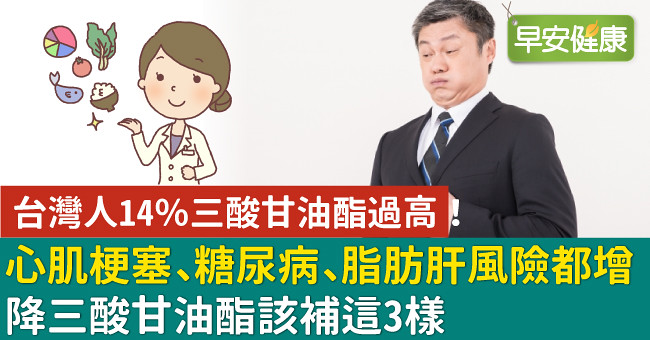 早安健康

台灣人14%三酸甘油酯過高！

心肌梗塞、糖尿病、脂肪肝風險都增
降三酸甘油酯該補這3樣